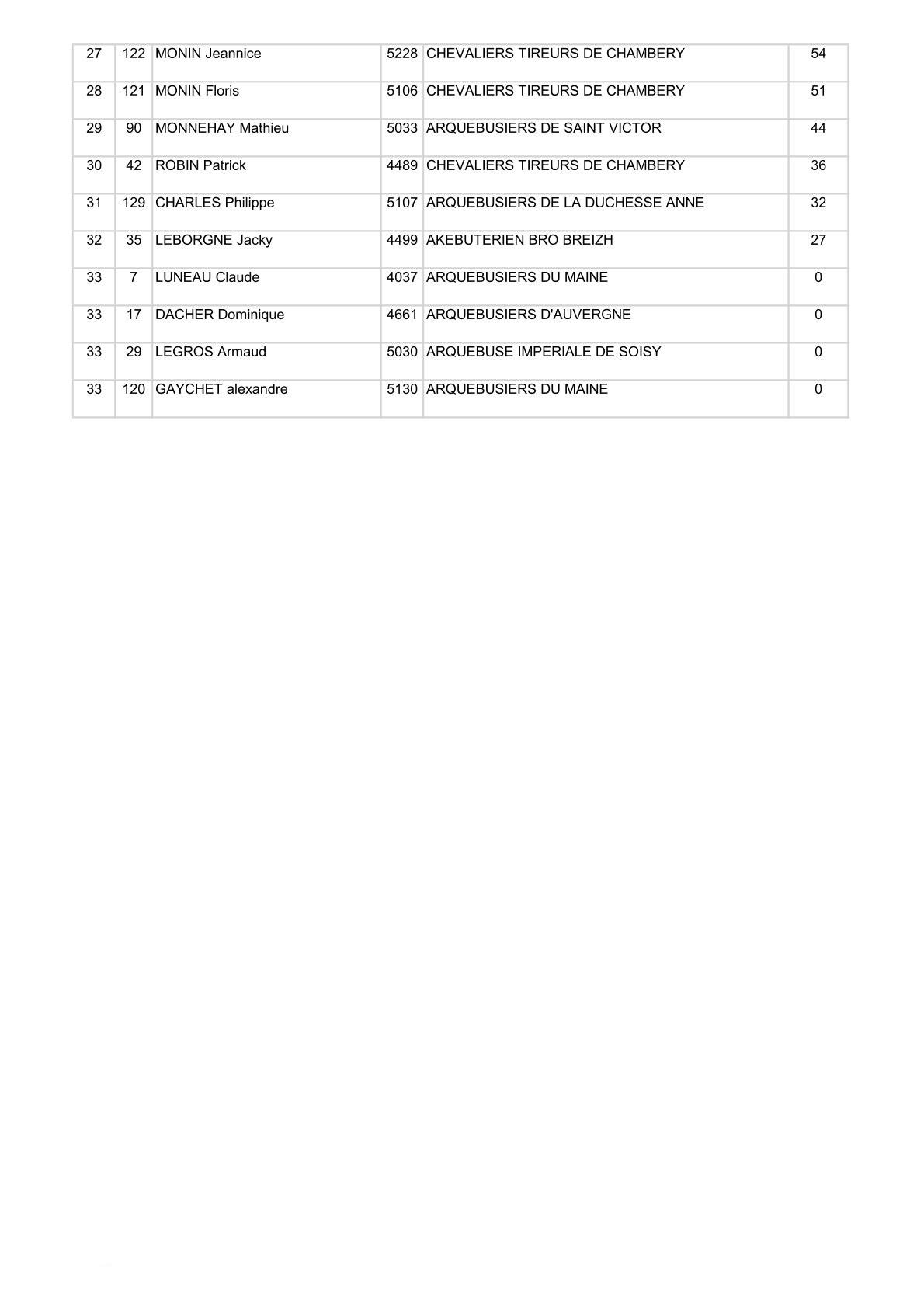 | | | | | | |
|---|---|---|---|---|---|
| 27 | 122 | MONIN Jeannice | 5228 | CHEVALIERS TIREURS DE CHAMBERY | 54 |
| 28 | 121 | MONIN Floris | 5106 | CHEVALIERS TIREURS DE CHAMBERY | 51 |
| 29 | 90 | MONNEHAY Mathieu | 5033 | ARQUEBUSIERS DE SAINT VICTOR | 44 |
| 30 | 42 | ROBIN Patrick | 4489 | CHEVALIERS TIREURS DE CHAMBERY | 36 |
| 31 | 129 | CHARLES Philippe | 5107 | ARQUEBUSIERS DE LA DUCHESSE ANNE | 32 |
| 32 | 35 | LEBORGNE Jacky | 4499 | AKEBUTERIEN BRO BREIZH | 27 |
| 33 | 7 | LUNEAU Claude | 4037 | ARQUEBUSIERS DU MAINE | 0 |
| 33 | 17 | DACHER Dominique | 4661 | ARQUEBUSIERS D'AUVERGNE | 0 |
| 33 | 29 | LEGROS Armaud | 5030 | ARQUEBUSE IMPERIALE DE SOISY | 0 |
| 33 | 120 | GAYCHET alexandre | 5130 | ARQUEBUSIERS DU MAINE | 0 |